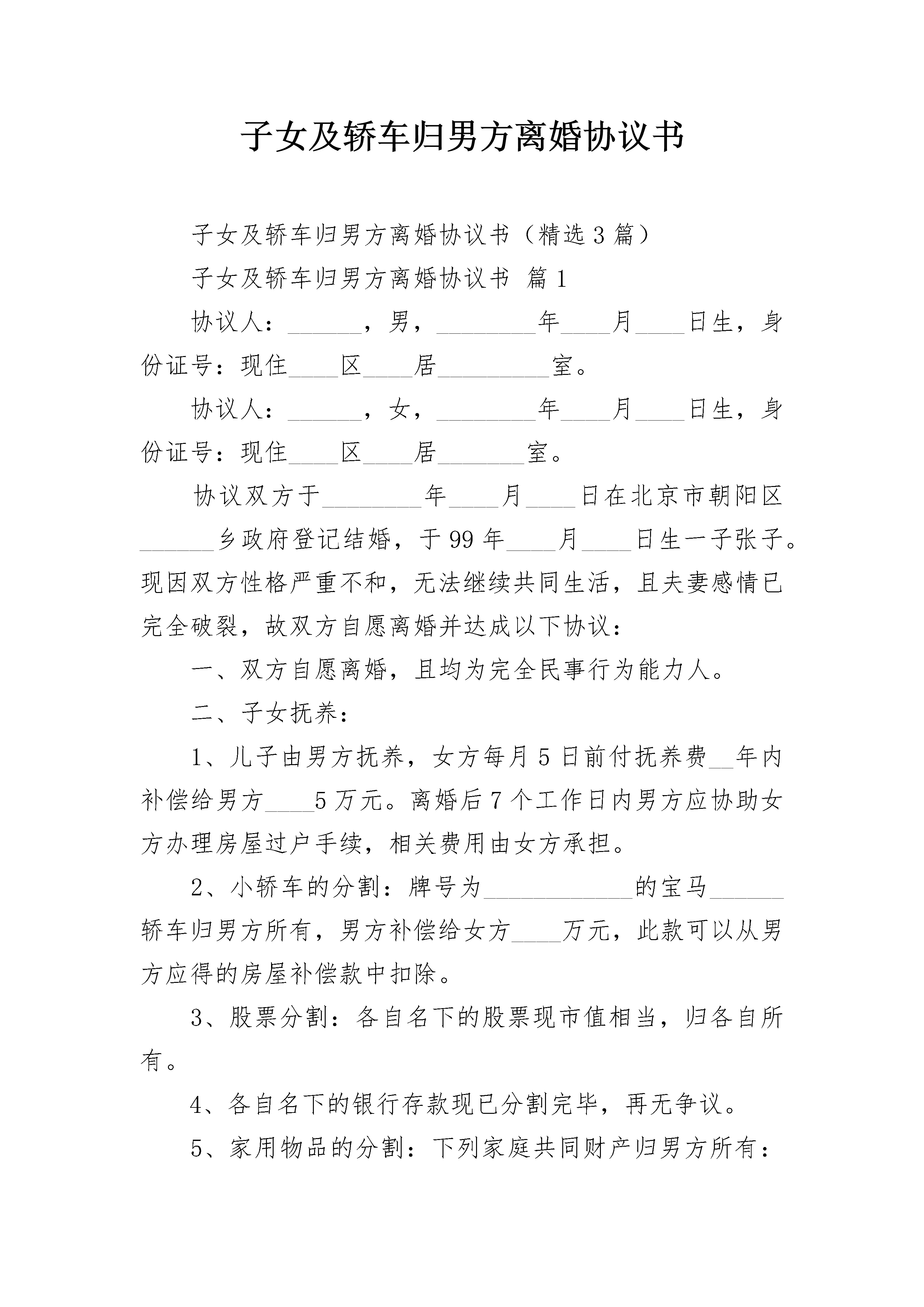 子女及轿车归男方离婚协议书

子女及轿车归男方离婚协议书（精选3篇）

子女及轿车归男方离婚协议书 篇1

协议人：______，男，________年____月____日生，身份证号：现住____区____居_________室。

协议人：______，女，________年____月____日生，身份证号：现住____区____居_______室。

协议双方于________年____月____日在北京市朝阳区______乡政府登记结婚，于99年____月____日生一子张子。现因双方性格严重不和，无法继续共同生活，且夫妻感情已完全破裂，故双方自愿离婚并达成以下协议：

一、双方自愿离婚，且均为完全民事行为能力人。

二、子女抚养：

1、儿子由男方抚养，女方每月5日前付抚养费__年内补偿给男方____5万元。离婚后7个工作日内男方应协助女方办理房屋过户手续，相关费用由女方承担。

2、小轿车的分割：牌号为____________的宝马______轿车归男方所有，男方补偿给女方____万元，此款可以从男方应得的房屋补偿款中扣除。

3、股票分割：各自名下的股票现市值相当，归各自所有。

4、各自名下的银行存款现已分割完毕，再无争议。

5、家用物品的分割：下列家庭共同财产归男方所有：